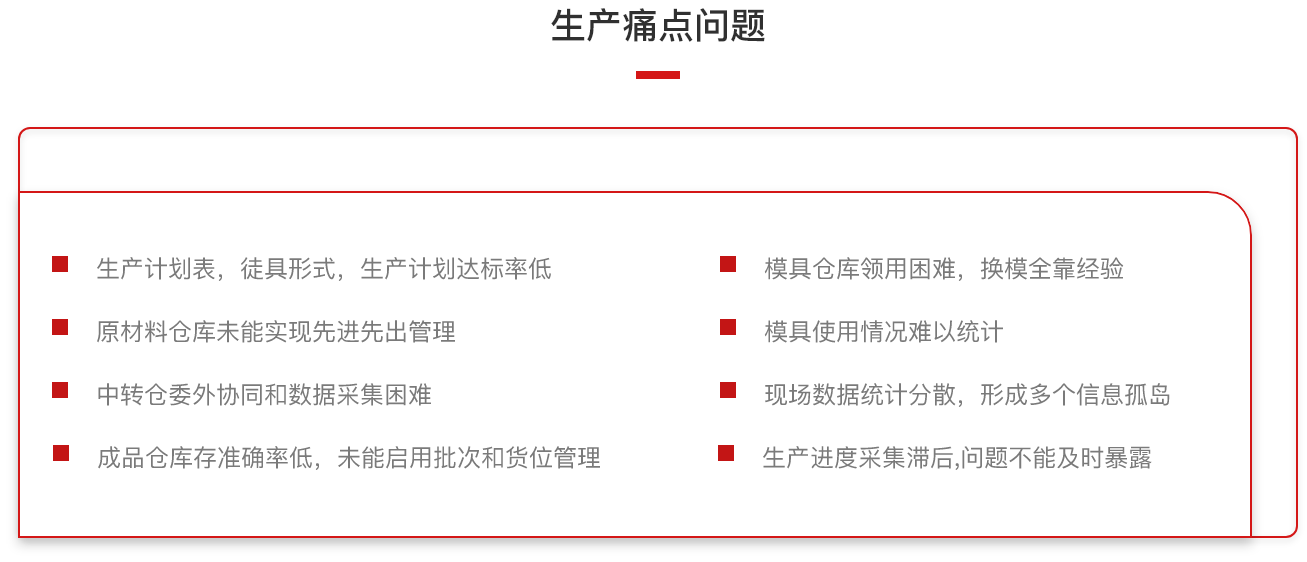 生产痛点问题

• 生产计划表，徒具形式，生产计划达标率低
• 原材料仓库未能实现先进先出管理
• 中转仓委外协同和数据采集困难
• 成品仓库存准确率低，未能启用批次和货位管理

• 模具仓库领用困难，换模全靠经验
• 模具使用情况难以统计
• 现场数据统计分散，形成多个信息孤岛
• 生产进度采集滞后,问题不能及时暴露